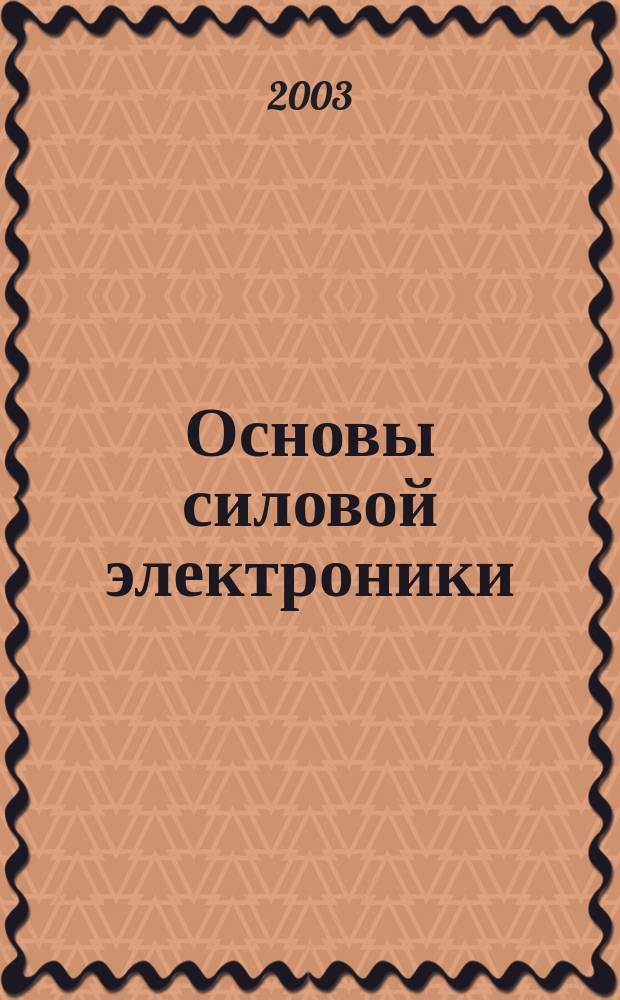 2003

Основы силовой электроники